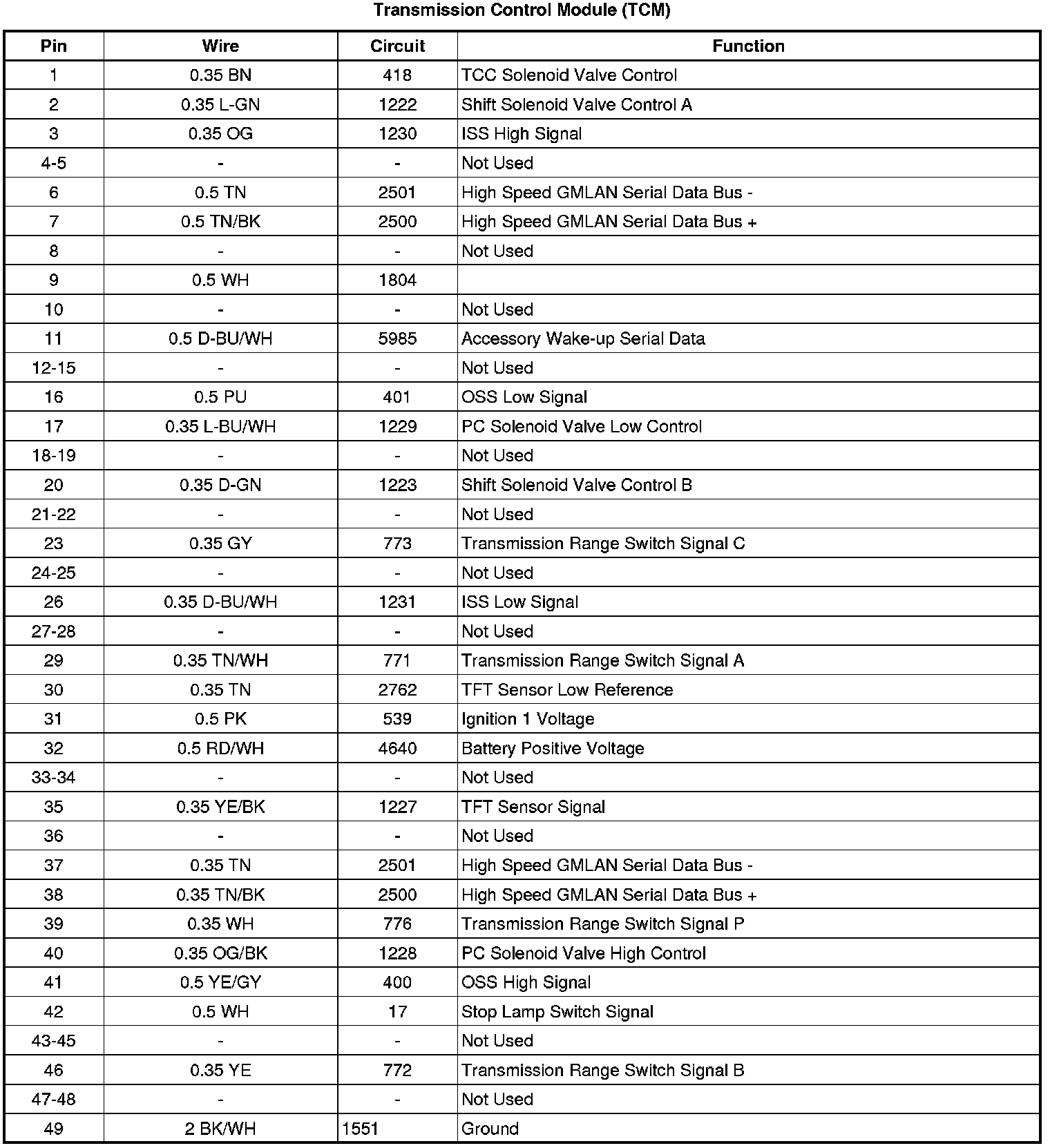 Transmission Control Module (TCM)

| Pin | Wire | Circuit | Function |
|---|---|---|---|
| 1 | 0.35 BN | 418 | TCC Solenoid Valve Control |
| 2 | 0.35 L-GN | 1222 | Shift Solenoid Valve Control A |
| 3 | 0.35 OG | 1230 | ISS High Signal |
| 4-5 | - | - | Not Used |
| 6 | 0.5 TN | 2501 | High Speed GMLAN Serial Data Bus - |
| 7 | 0.5 TN/BK | 2500 | High Speed GMLAN Serial Data Bus + |
| 8 | - | - | Not Used |
| 9 | 0.5 WH | 1804 | |
| 10 | - | - | Not Used |
| 11 | 0.5 D-BU/WH | 5985 | Accessory Wake-up Serial Data |
| 12-15 | - | - | Not Used |
| 16 | 0.5 PU | 401 | OSS Low Signal |
| 17 | 0.35 L-BU/WH | 1229 | PC Solenoid Valve Low Control |
| 18-19 | - | - | Not Used |
| 20 | 0.35 D-GN | 1223 | Shift Solenoid Valve Control B |
| 21-22 | - | - | Not Used |
| 23 | 0.35 GY | 773 | Transmission Range Switch Signal C |
| 24-25 | - | - | Not Used |
| 26 | 0.35 D-BU/WH | 1231 | ISS Low Signal |
| 27-28 | - | - | Not Used |
| 29 | 0.35 TN/WH | 771 | Transmission Range Switch Signal A |
| 30 | 0.35 TN | 2762 | TFT Sensor Low Reference |
| 31 | 0.5 PK | 539 | Ignition 1 Voltage |
| 32 | 0.5 RD/WH | 4640 | Battery Positive Voltage |
| 33-34 | - | - | Not Used |
| 35 | 0.35 YE/BK | 1227 | TFT Sensor Signal |
| 36 | - | - | Not Used |
| 37 | 0.35 TN | 2501 | High Speed GMLAN Serial Data Bus - |
| 38 | 0.35 TN/BK | 2500 | High Speed GMLAN Serial Data Bus + |
| 39 | 0.35 WH | 776 | Transmission Range Switch Signal P |
| 40 | 0.35 OG/BK | 1228 | PC Solenoid Valve High Control |
| 41 | 0.5 YE/GY | 400 | OSS High Signal |
| 42 | 0.5 WH | 17 | Stop Lamp Switch Signal |
| 43-45 | - | - | Not Used |
| 46 | 0.35 YE | 772 | Transmission Range Switch Signal B |
| 47-48 | - | - | Not Used |
| 49 | 2 BK/WH | 1551 | Ground |